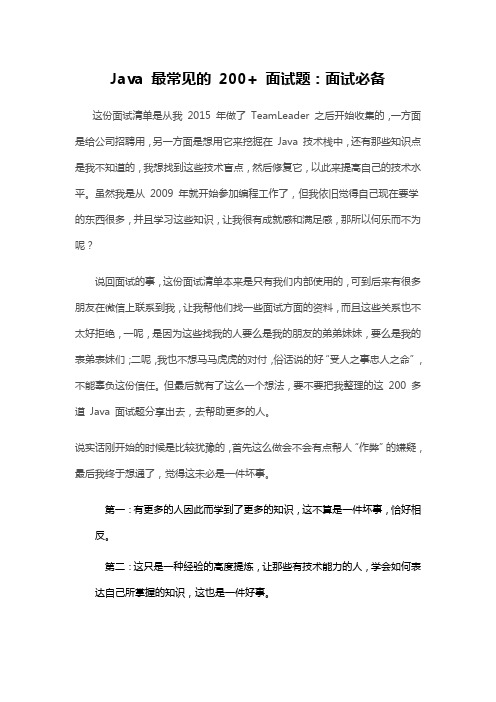 Java 最常见的 200+ 面试题：面试必备

这份面试清单是从我 2015 年做了 TeamLeader 之后开始收集的，一方面是给公司招聘用，另一方面是想用它来挖掘在 Java 技术栈中，还有那些知识点是我不知道的，我想找到这些技术盲点，然后修复它，以此来提高自己的技术水平。虽然我是从 2009 年就开始参加编程工作了，但我依旧觉得自己现在要学的东西很多，并且学习这些知识，让我很有成就感和满足感，那所以何乐而不为呢？

说回面试的事，这份面试清单本来是只有我们内部使用的，可到后来有很多朋友在微信上联系到我，让我帮他们找一些面试方面的资料，而且这些关系也不太好拒绝，一呢，是因为这些找我的人要么是我的朋友的弟弟妹妹，要么是我的表弟表妹们；二呢，我也不想马马虎虎的对付，俗话说的好“受人之事忠人之命”，不能辜负这份信任。但最后就有了这么一个想法，要不要把我整理的这 200 多道 Java 面试题分享出去，去帮助更多的人。

说实话刚开始的时候是比较犹豫的，首先这么做会不会有点帮人“作弊”的嫌疑，最后我终于想通了，觉得这未必是一件坏事。

第一：有更多的人因此而学到了更多的知识，这不算是一件坏事，恰好相反。

第二：这只是一种经验的高度提炼，让那些有技术能力的人，学会如何表达自己所掌握的知识，这也是一件好事。